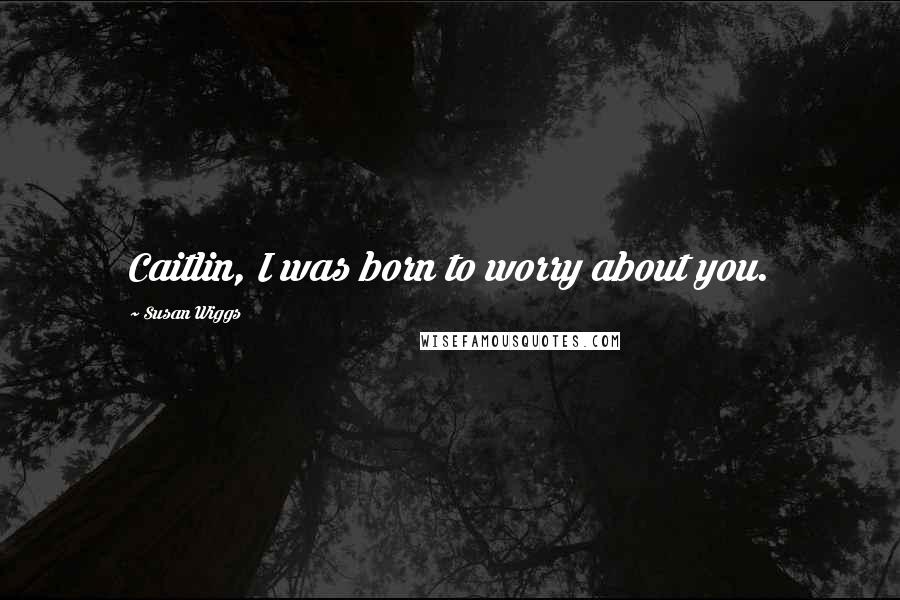 Caitlin, I was born to worry about you.

~ Susan Wiggs

WISEFAMOUSQUOTES.COM